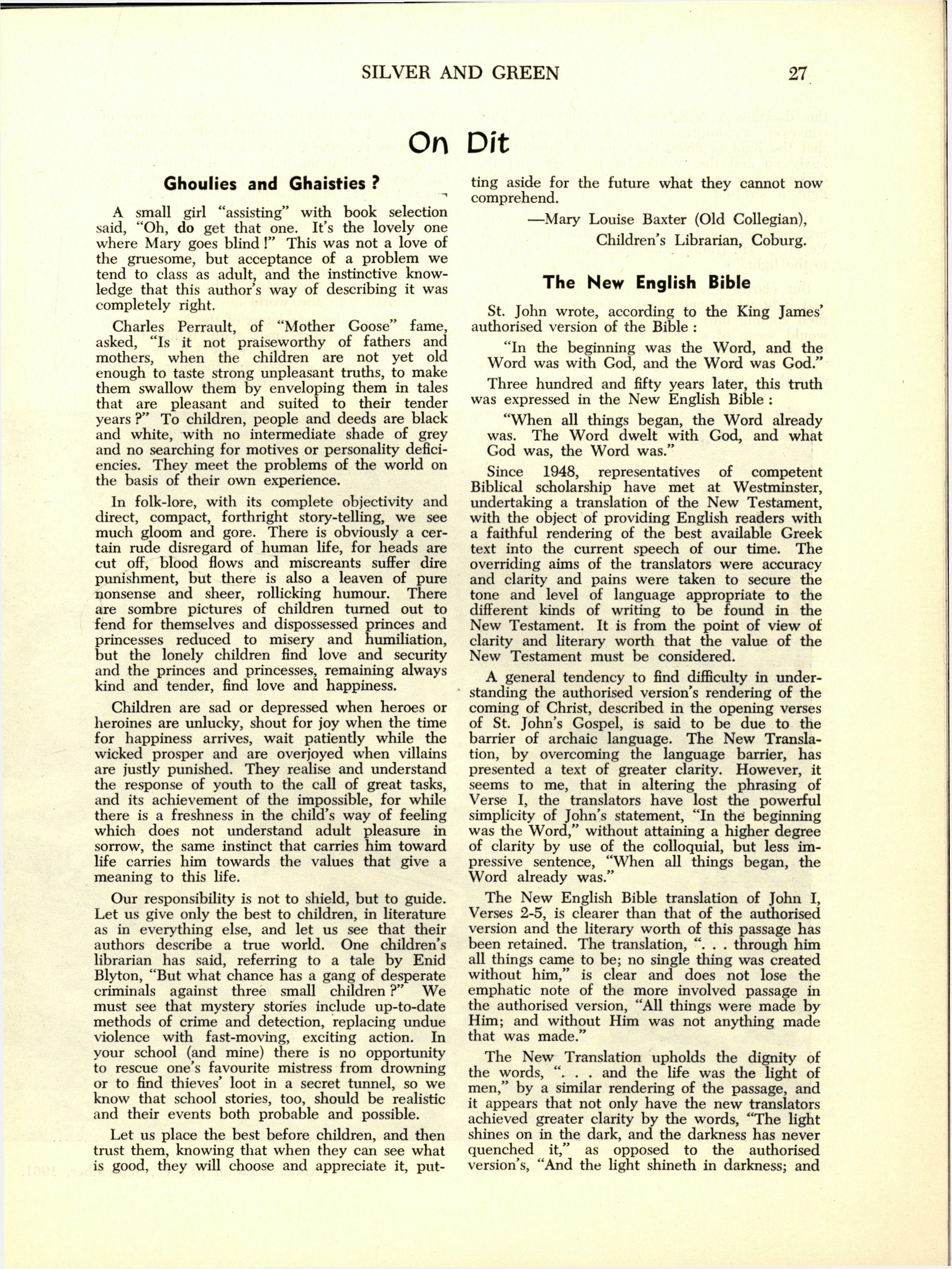 SILVER AND GREEN 27

On Dit

Ghoulies and Ghaisties ?

A small girl "assisting" with book selection said, "Oh, do get that one. It's the lovely one where Mary goes blind !" This was not a love of the gruesome, but acceptance of a problem we tend to class as adult, and the instinctive knowledge that this author's way of describing it was completely right.

Charles Perrault, of "Mother Goose" fame, asked, "Is it not praiseworthy of fathers and mothers, when the children are not yet old enough to taste strong unpleasant truths, to make them swallow them by enveloping them in tales that are pleasant and suited to their tender years ?" To children, people and deeds are black and white, with no intermediate shade of grey and no searching for motives or personality deficiencies. They meet the problems of the world on the basis of their own experience.

In folk-lore, with its complete objectivity and direct, compact, forthright story-telling, we see much gloom and gore. There is obviously a certain rude disregard of human life, for heads are cut off, blood flows and miscreants suffer dire punishment, but there is also a leaven of pure nonsense and sheer, rollicking humour. There are sombre pictures of children turned out to fend for themselves and dispossessed princes and princesses reduced to misery and humiliation, but the lonely children find love and security and the princes and princesses, remaining always kind and tender, find love and happiness.

Children are sad or depressed when heroes or heroines are unlucky, shout for joy when the time for happiness arrives, wait patiently while the wicked prosper and are overjoyed when villains are justly punished. They realise and understand the response of youth to the call of great tasks, and its achievement of the impossible, for while there is a freshness in the child's way of feeling which does not understand adult pleasure in sorrow, the same instinct that carries him toward life carries him towards the values that give a meaning to this life.

Our responsibility is not to shield, but to guide. Let us give only the best to children, in literature as in everything else, and let us see that their authors describe a true world. One children's librarian has said, referring to a tale by Enid Blyton, "But what chance has a gang of desperate criminals against three small children ?" We must see that mystery stories include up-to-date methods of crime and detection, replacing undue violence with fast-moving, exciting action. In your school (and mine) there is no opportunity to rescue one's favourite mistress from drowning or to find thieves' loot in a secret tunnel, so we know that school stories, too, should be realistic and their events both probable and possible.

Let us place the best before children, and then trust them, knowing that when they can see what is good, they will choose and appreciate it, putting aside for the future what they cannot now comprehend.

—Mary Louise Baxter (Old Collegian), Children's Librarian, Coburg.

The New English Bible

St. John wrote, according to the King James' authorised version of the Bible :

"In the beginning was the Word, and the Word was with God, and the Word was God."

Three hundred and fifty years later, this truth was expressed in the New English Bible :

"When all things began, the Word already was. The Word dwelt with God, and what God was, the Word was."

Since 1948, representatives of competent Biblical scholarship have met at Westminster, undertaking a translation of the New Testament, with the object of providing English readers with a faithful rendering of the best available Greek text into the current speech of our time. The overriding aims of the translators were accuracy and clarity and pains were taken to secure the tone and level of language appropriate to the different kinds of writing to be found in the New Testament. It is from the point of view of clarity and literary worth that the value of the New Testament must be considered.

A general tendency to find difficulty in understanding the authorised version's rendering of the coming of Christ, described in the opening verses of St. John's Gospel, is said to be due to the barrier of archaic language. The New Translation, by overcoming the language barrier, has presented a text of greater clarity. However, it seems to me, that in altering the phrasing of Verse I, the translators have lost the powerful simplicity of John's statement, "In the beginning was the Word," without attaining a higher degree of clarity by use of the colloquial, but less impressive sentence, "When all things began, the Word already was."

The New English Bible translation of John I, Verses 2-5, is clearer than that of the authorised version and the literary worth of this passage has been retained. The translation, ". . . through him all things came to be; no single thing was created without him," is clear and does not lose the emphatic note of the more involved passage in the authorised version, "All things were made by Him; and without Him was not anything made that was made."

The New Translation upholds the dignity of the words, ". . . and the life was the light of men," by a similar rendering of the passage, and it appears that not only have the new translators achieved greater clarity by the words, "The light shines on in the dark, and the darkness has never quenched it," as opposed to the authorised version's, "And the light shineth in darkness; and